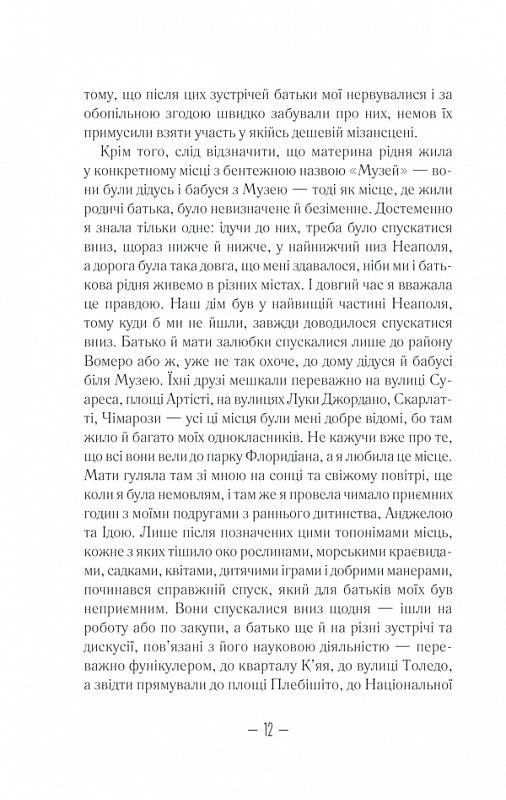 тому, що після цих зустрічей батьки мої нервувалися і за обопільною згодою швидко забували про них, немов їх примусили взяти участь у якійсь дешевій мізансцені.

Крім того, слід відзначити, що материна рідня жила у конкретному місці з бентежною назвою «Музей» — вони були дідусь і бабуся з Музею — тоді як місце, де жили родичі батька, було невизначене й безіменне. Достеменно я знала тільки одне: ідучи до них, треба було спускатися вниз, щораз нижче й нижче, у найнижчий низ Неаполя, а дорога була така довга, що мені здавалося, ніби ми і батькова рідня живемо в різних містах. І довгий час я вважала це правдою. Наш дім був у найвищій частині Неаполя, тому куди б ми не йшли, завжди доводилося спускатися вниз. Батько й мати залюбки спускалися лише до району Вомеро або ж, уже не так охоче, до дому дідуся й бабусі біля Музею. Їхні друзі мешкали переважно на вулиці Суареса, площі Артісті, на вулицях Луки Джордано, Скарлатті, Чімарози — усі ці місця були мені добре відомі, бо там жило й багато моїх однокласників. Не кажучи вже про те, що всі вони вели до парку Флоридіана, а я любила це місце. Мати гуляла там зі мною на сонці та свіжому повітрі, ще коли я була немовлям, і там же я провела чимало приємних годин з моїми подругами з раннього дитинства, Анджелою та Ідою. Лише після позначених цими топонімами місць, кожне з яких тішило око рослинами, морськими краєвидами, садками, квітами, дитячими іграми і добрими манерами, починався справжній спуск, який для батьків моїх був неприємним. Вони спускалися вниз щодня — ішли на роботу або по закупи, а батько ще й на різні зустрічі та дискусії, пов'язані з його науковою діяльністю — переважно фунікулером, до кварталу К'яя, до вулиці Толедо, а звідти прямували до площі Плебішіто, до Національної

— 12 —